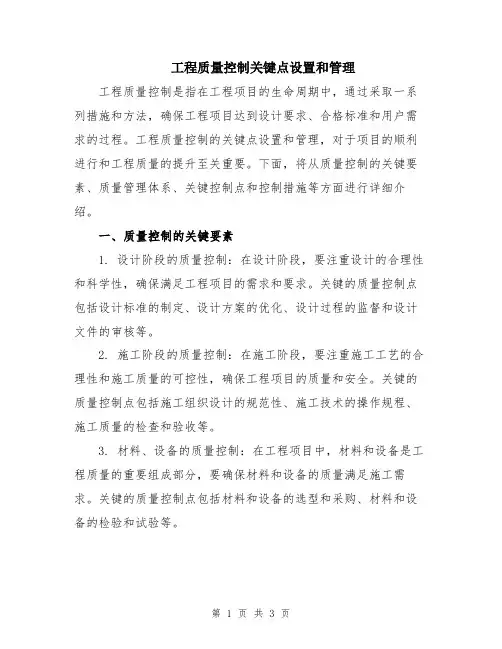 工程质量控制关键点设置和管理

工程质量控制是指在工程项目的生命周期中，通过采取一系列措施和方法，确保工程项目达到设计要求、合格标准和用户需求的过程。工程质量控制的关键点设置和管理，对于项目的顺利进行和工程质量的提升至关重要。下面，将从质量控制的关键要素、质量管理体系、关键控制点和控制措施等方面进行详细介绍。

一、质量控制的关键要素

1. 设计阶段的质量控制：在设计阶段，要注重设计的合理性和科学性，确保满足工程项目的需求和要求。关键的质量控制点包括设计标准的制定、设计方案的优化、设计过程的监督和设计文件的审核等。

2. 施工阶段的质量控制：在施工阶段，要注重施工工艺的合理性和施工质量的可控性，确保工程项目的质量和安全。关键的质量控制点包括施工组织设计的规范性、施工技术的操作规程、施工质量的检查和验收等。

3. 材料、设备的质量控制：在工程项目中，材料和设备是工程质量的重要组成部分，要确保材料和设备的质量满足施工需求。关键的质量控制点包括材料和设备的选型和采购、材料和设备的检验和试验等。

第 1 页 共 3 页